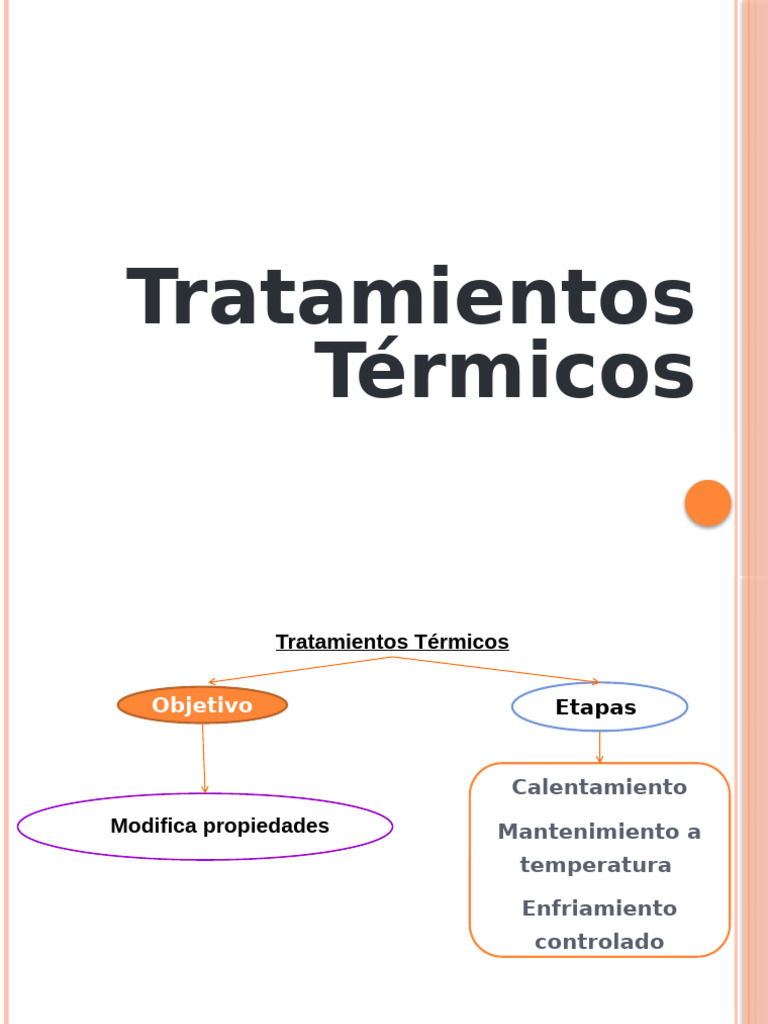 Tratamientos Térmicos

Tratamientos Térmicos

Objetivo

Etapas

Modifica propiedades

Calentamiento

Mantenimiento a temperatura

Enfriamiento controlado